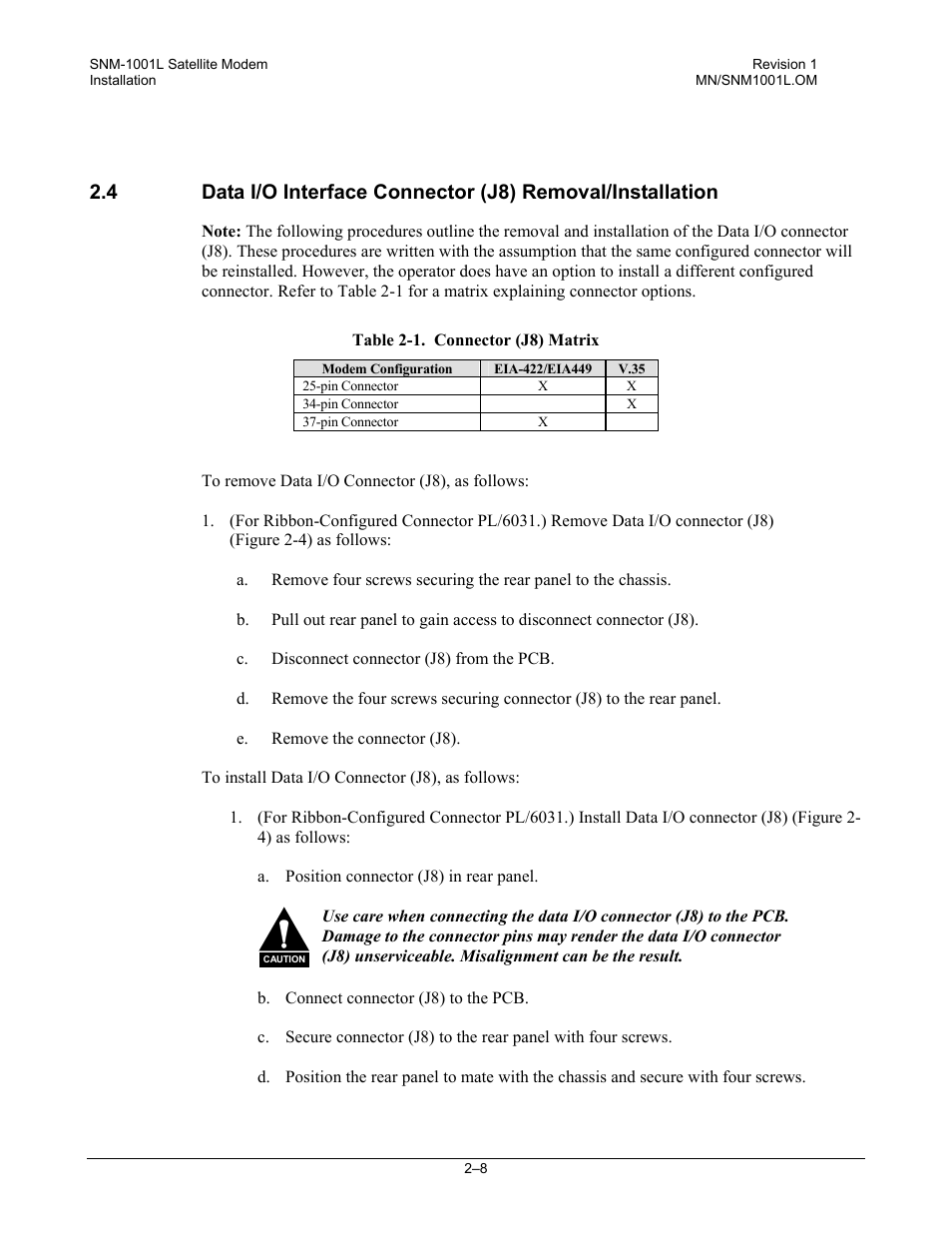 SNM-1001L Satellite Modem
Installation

Revision 1
MN/SNM1001L.OM

2.4 Data I/O Interface Connector (J8) Removal/Installation

Note: The following procedures outline the removal and installation of the Data I/O connector (J8). These procedures are written with the assumption that the same configured connector will be reinstalled. However, the operator does have an option to install a different configured connector. Refer to Table 2-1 for a matrix explaining connector options.

Table 2-1. Connector (J8) Matrix

| Modem Configuration | EIA-422/EIA449 | V.35 |
|---|---|---|
| 25-pin Connector | X | X |
| 34-pin Connector | | X |
| 37-pin Connector | X | |

To remove Data I/O Connector (J8), as follows:

1. (For Ribbon-Configured Connector PL/6031.) Remove Data I/O connector (J8) (Figure 2-4) as follows:

a. Remove four screws securing the rear panel to the chassis.

b. Pull out rear panel to gain access to disconnect connector (J8).

c. Disconnect connector (J8) from the PCB.

d. Remove the four screws securing connector (J8) to the rear panel.

e. Remove the connector (J8).

To install Data I/O Connector (J8), as follows:

1. (For Ribbon-Configured Connector PL/6031.) Install Data I/O connector (J8) (Figure 2-4) as follows:

a. Position connector (J8) in rear panel.

CAUTION

Use care when connecting the data I/O connector (J8) to the PCB. Damage to the connector pins may render the data I/O connector (J8) unserviceable. Misalignment can be the result.

b. Connect connector (J8) to the PCB.

c. Secure connector (J8) to the rear panel with four screws.

d. Position the rear panel to mate with the chassis and secure with four screws.

2–8